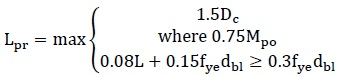 $L_{pr} = \max \begin{cases} 1.5D_c \\ \text{where } 0.75M_{po} \\ 0.08L + 0.15f_{ye}d_{bl} \geq 0.3f_{ye}d_{bl} \end{cases}$